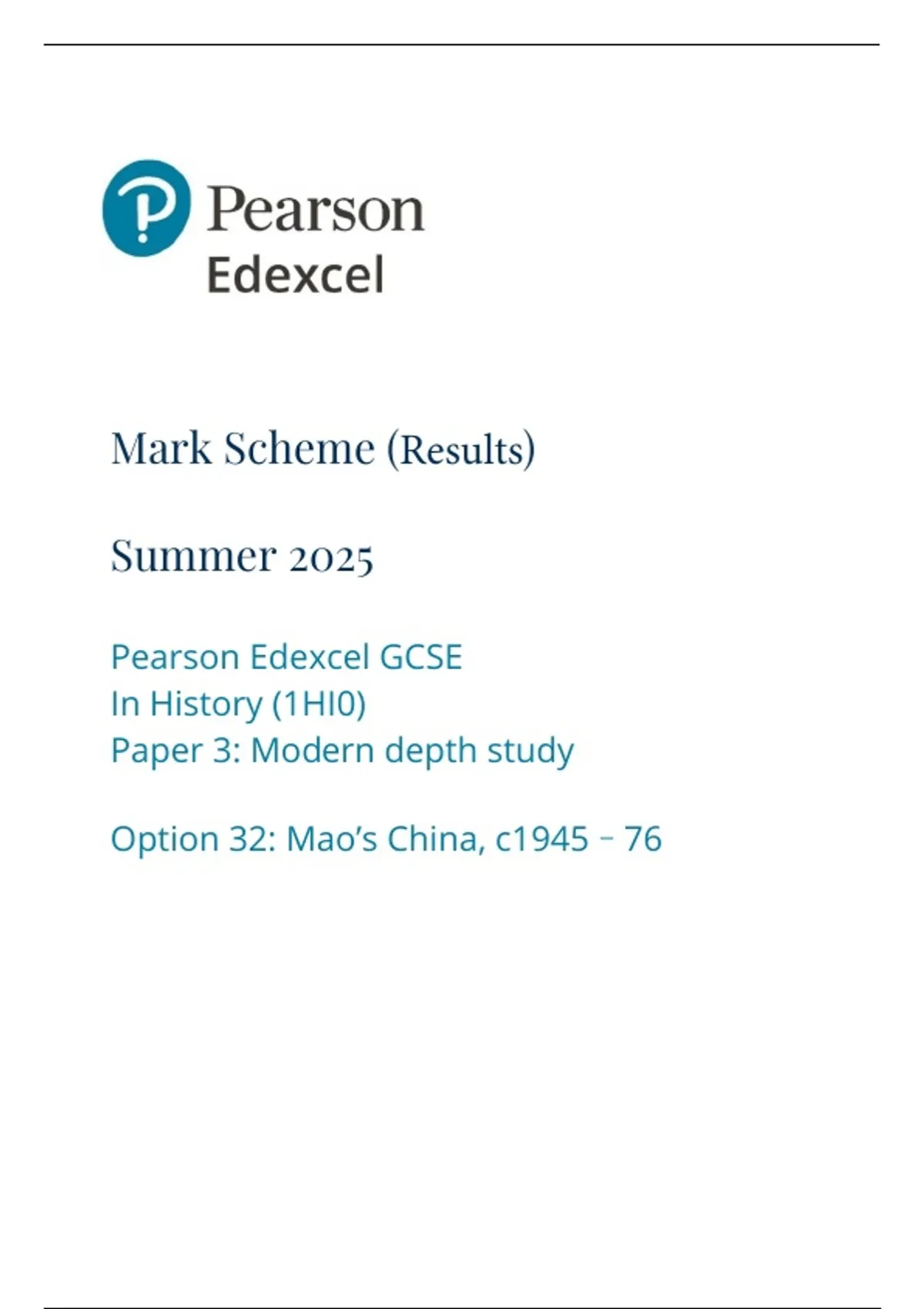 Pearson
Edexcel

Mark Scheme (Results)

Summer 2025

Pearson Edexcel GCSE
In History (1HI0)
Paper 3: Modern depth study

Option 32: Mao's China, c1945 – 76